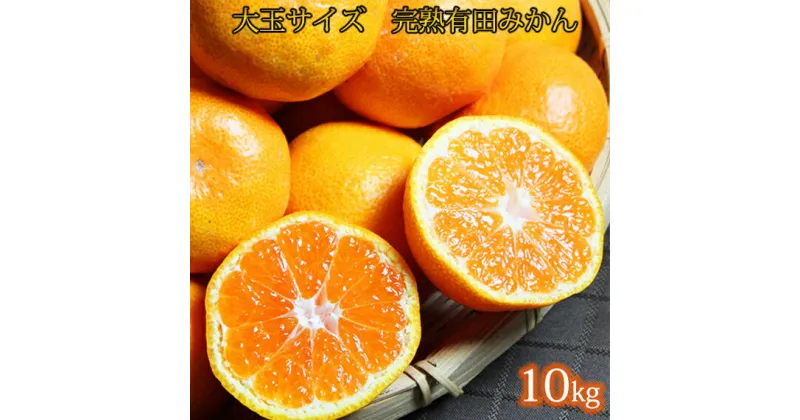 大玉サイズ　完熟有田みかん

10kg